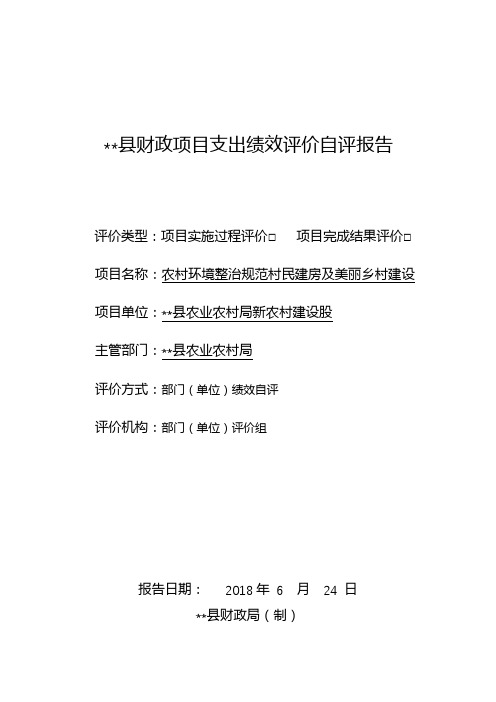 **县财政项目支出绩效评价自评报告

评价类型：项目实施过程评价□ 项目完成结果评价□

项目名称：农村环境整治规范村民建房及美丽乡村建设

项目单位：**县农业农村局新农村建设股

主管部门：**县农业农村局

评价方式：部门（单位）绩效自评

评价机构：部门（单位）评价组

报告日期： 2018 年 6 月 24 日

**县财政局（制）